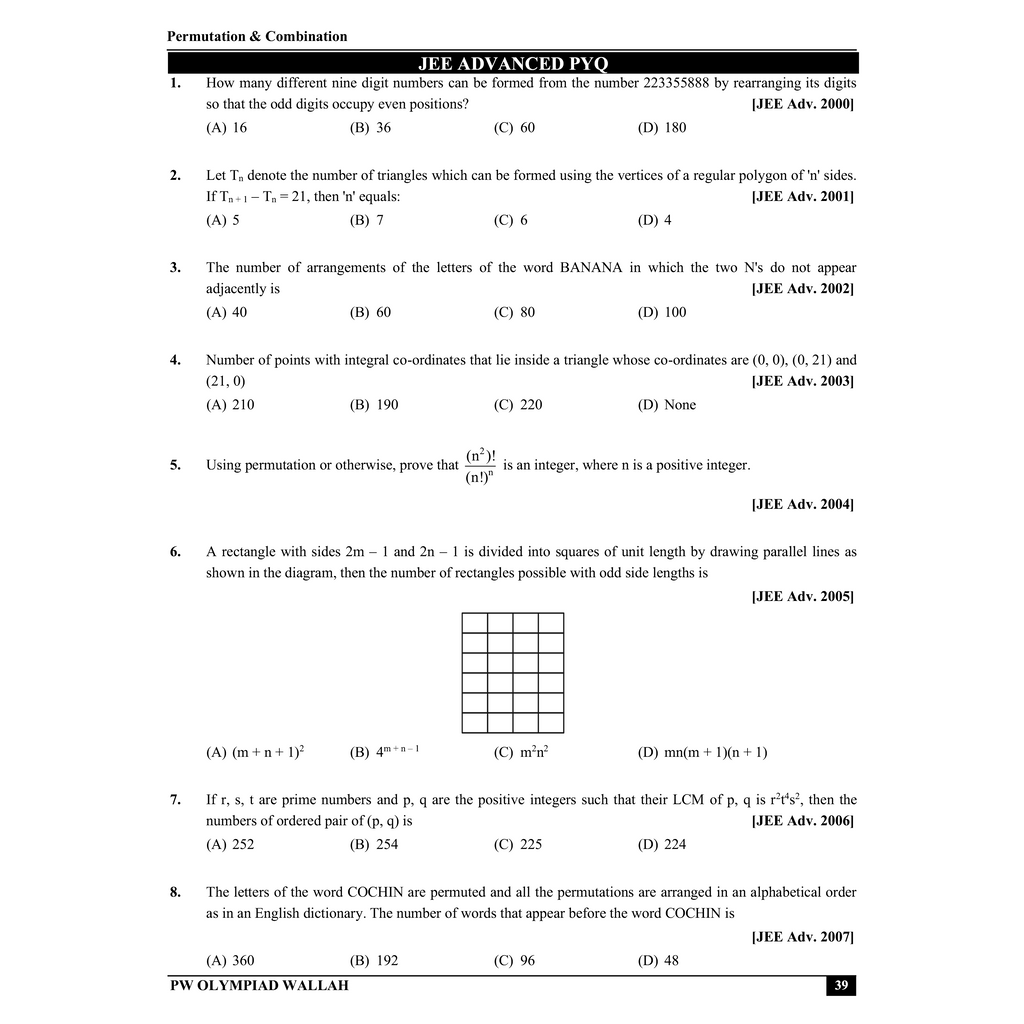 Permutation & Combination

JEE ADVANCED PYQ

1. How many different nine digit numbers can be formed from the number 223355888 by rearranging its digits so that the odd digits occupy even positions? [JEE Adv. 2000]

(A) 16 (B) 36 (C) 60 (D) 180

2. Let $T_n$ denote the number of triangles which can be formed using the vertices of a regular polygon of 'n' sides. If $T_{n+1} - T_n = 21$, then 'n' equals: [JEE Adv. 2001]

(A) 5 (B) 7 (C) 6 (D) 4

3. The number of arrangements of the letters of the word BANANA in which the two N's do not appear adjacently is [JEE Adv. 2002]

(A) 40 (B) 60 (C) 80 (D) 100

4. Number of points with integral co-ordinates that lie inside a triangle whose co-ordinates are (0, 0), (0, 21) and (21, 0) [JEE Adv. 2003]

(A) 210 (B) 190 (C) 220 (D) None

5. Using permutation or otherwise, prove that $\frac{(n^2)!}{(n!)^n}$ is an integer, where n is a positive integer.

[JEE Adv. 2004]

6. A rectangle with sides 2m – 1 and 2n – 1 is divided into squares of unit length by drawing parallel lines as shown in the diagram, then the number of rectangles possible with odd side lengths is

[JEE Adv. 2005]

(A) $(m + n + 1)^2$ (B) $4^{m+n-1}$ (C) $m^2n^2$ (D) mn(m + 1)(n + 1)

7. If r, s, t are prime numbers and p, q are the positive integers such that their LCM of p, q is $r^2t^4s^2$, then the numbers of ordered pair of (p, q) is [JEE Adv. 2006]

(A) 252 (B) 254 (C) 225 (D) 224

8. The letters of the word COCHIN are permuted and all the permutations are arranged in an alphabetical order as in an English dictionary. The number of words that appear before the word COCHIN is

[JEE Adv. 2007]

(A) 360 (B) 192 (C) 96 (D) 48

PW OLYMPIAD WALLAH 39